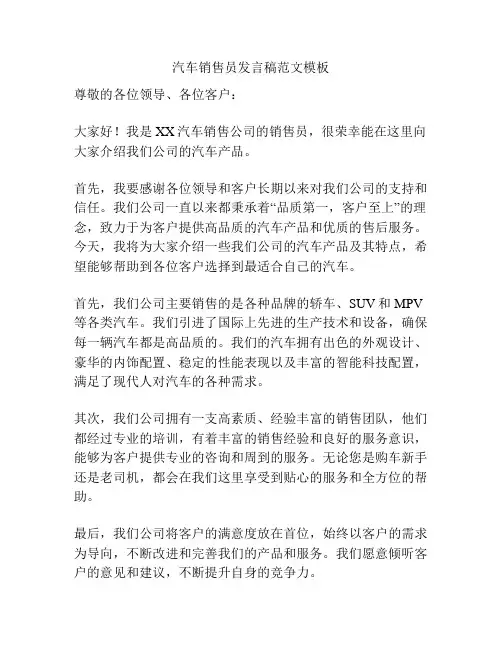 汽车销售员发言稿范文模板

尊敬的各位领导、各位客户：

大家好！我是XX汽车销售公司的销售员，很荣幸能在这里向大家介绍我们公司的汽车产品。

首先，我要感谢各位领导和客户长期以来对我们公司的支持和信任。我们公司一直以来都秉承着“品质第一，客户至上”的理念，致力于为客户提供高品质的汽车产品和优质的售后服务。今天，我将为大家介绍一些我们公司的汽车产品及其特点，希望能够帮助到各位客户选择到最适合自己的汽车。

首先，我们公司主要销售的是各种品牌的轿车、SUV和MPV等各类汽车。我们引进了国际上先进的生产技术和设备，确保每一辆汽车都是高品质的。我们的汽车拥有出色的外观设计、豪华的内饰配置、稳定的性能表现以及丰富的智能科技配置，满足了现代人对汽车的各种需求。

其次，我们公司拥有一支高素质、经验丰富的销售团队，他们都经过专业的培训，有着丰富的销售经验和良好的服务意识，能够为客户提供专业的咨询和周到的服务。无论您是购车新手还是老司机，都会在我们这里享受到贴心的服务和全方位的帮助。

最后，我们公司将客户的满意度放在首位，始终以客户的需求为导向，不断改进和完善我们的产品和服务。我们愿意倾听客户的意见和建议，不断提升自身的竞争力。